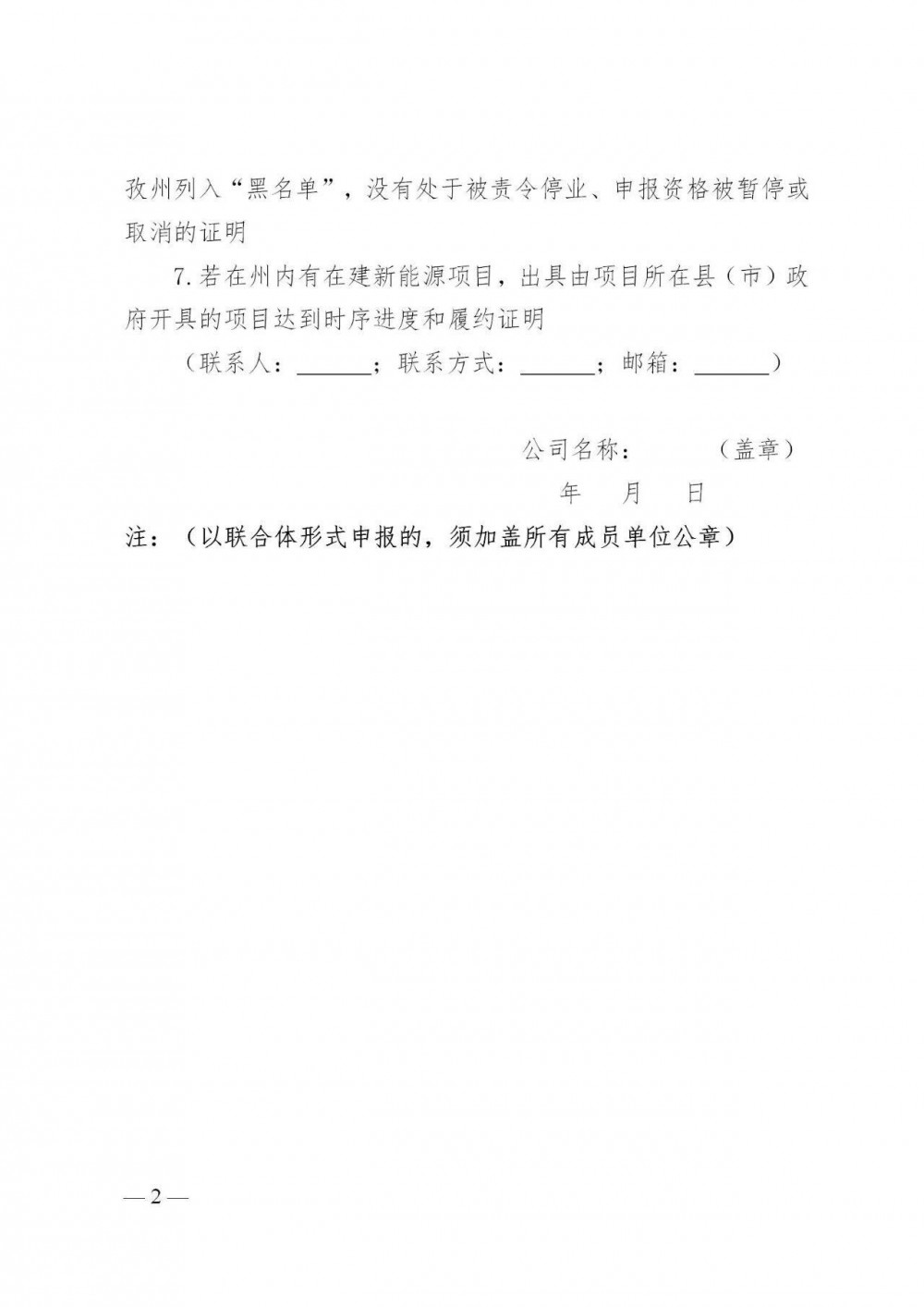 孜州列入“黑名单”，没有处于被责令停业、申报资格被暂停或取消的证明

7.若在州内有在建新能源项目，出具由项目所在县（市）政府开具的项目达到时序进度和履约证明

（联系人：______；联系方式：______；邮箱：______）

公司名称：　　（盖章）

年　月　日

注：（以联合体形式申报的，须加盖所有成员单位公章）

— 2 —